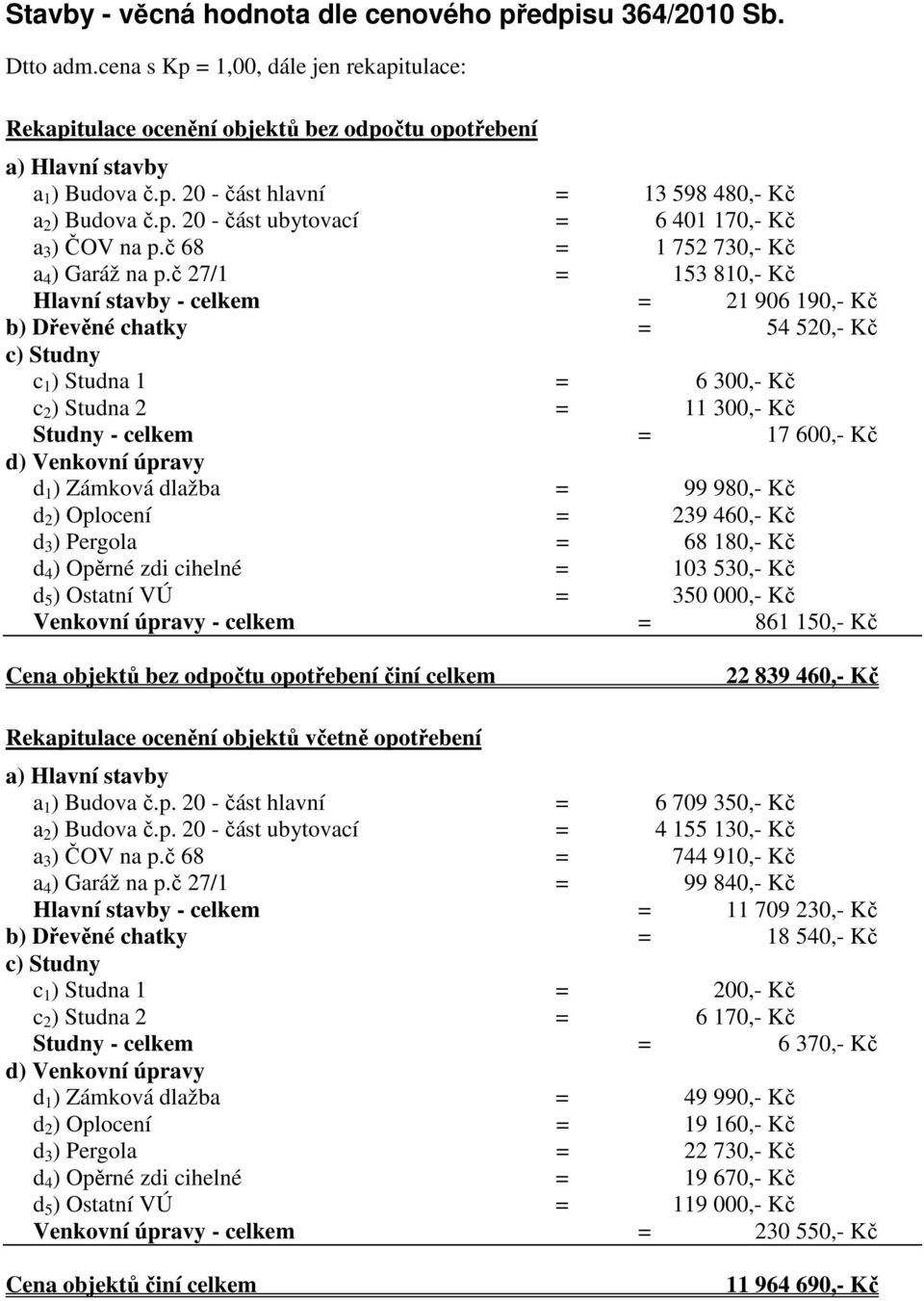 Stavby - věcná hodnota dle cenového předpisu 364/2010 Sb.

Dtto adm.cena s Kp = 1,00, dále jen rekapitulace:

Rekapitulace ocenění objektů bez odpočtu opotřebení

a) Hlavní stavby
$a_1$) Budova č.p. 20 - část hlavní = 13 598 480,- Kč
$a_2$) Budova č.p. 20 - část ubytovací = 6 401 170,- Kč
$a_3$) ČOV na p.č 68 = 1 752 730,- Kč
$a_4$) Garáž na p.č 27/1 = 153 810,- Kč
Hlavní stavby - celkem = 21 906 190,- Kč
b) Dřevěné chatky = 54 520,- Kč
c) Studny
$c_1$) Studna 1 = 6 300,- Kč
$c_2$) Studna 2 = 11 300,- Kč
Studny - celkem = 17 600,- Kč
d) Venkovní úpravy
$d_1$) Zámková dlažba = 99 980,- Kč
$d_2$) Oplocení = 239 460,- Kč
$d_3$) Pergola = 68 180,- Kč
$d_4$) Opěrné zdi cihelné = 103 530,- Kč
$d_5$) Ostatní VÚ = 350 000,- Kč
Venkovní úpravy - celkem = 861 150,- Kč

Cena objektů bez odpočtu opotřebení činí celkem 22 839 460,- Kč

Rekapitulace ocenění objektů včetně opotřebení

a) Hlavní stavby
$a_1$) Budova č.p. 20 - část hlavní = 6 709 350,- Kč
$a_2$) Budova č.p. 20 - část ubytovací = 4 155 130,- Kč
$a_3$) ČOV na p.č 68 = 744 910,- Kč
$a_4$) Garáž na p.č 27/1 = 99 840,- Kč
Hlavní stavby - celkem = 11 709 230,- Kč
b) Dřevěné chatky = 18 540,- Kč
c) Studny
$c_1$) Studna 1 = 200,- Kč
$c_2$) Studna 2 = 6 170,- Kč
Studny - celkem = 6 370,- Kč
d) Venkovní úpravy
$d_1$) Zámková dlažba = 49 990,- Kč
$d_2$) Oplocení = 19 160,- Kč
$d_3$) Pergola = 22 730,- Kč
$d_4$) Opěrné zdi cihelné = 19 670,- Kč
$d_5$) Ostatní VÚ = 119 000,- Kč
Venkovní úpravy - celkem = 230 550,- Kč

Cena objektů činí celkem 11 964 690,- Kč